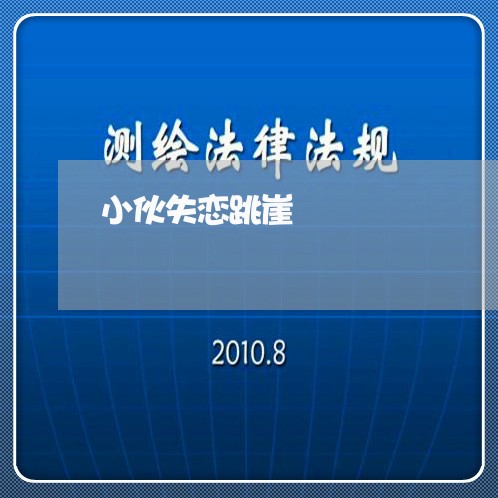 测绘法律法规

小伙失恋跳崖

2010.8